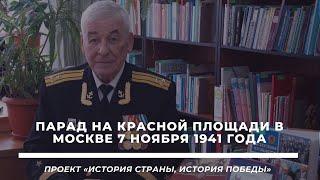 ПАРАД НА КРАСНОЙ ПЛОЩАДИ В МОСКВЕ 7 НОЯБРЯ 1941 ГОДА

ПРОЕКТ «ИСТОРИЯ СТРАНЫ, ИСТОРИЯ ПОБЕДЫ»